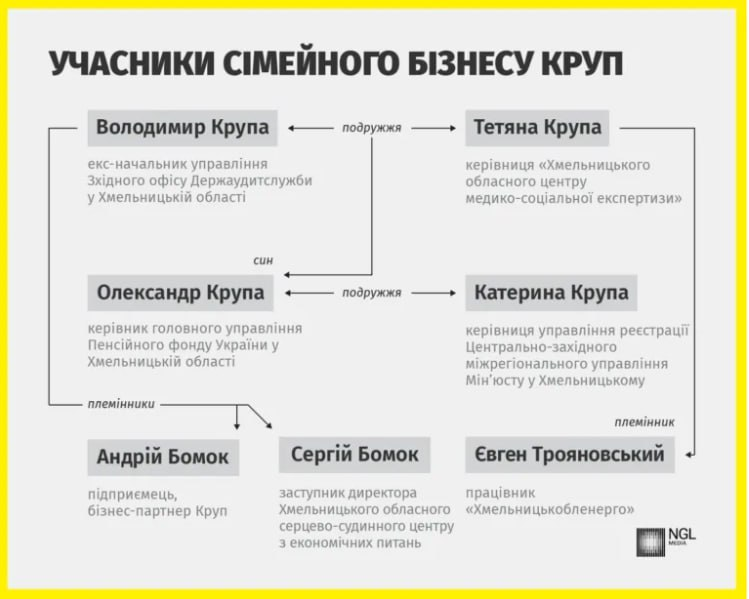 УЧАСНИКИ СІМЕЙНОГО БІЗНЕСУ КРУП

Володимир Крупа

подружжя

Тетяна Крупа

екс-начальник управління Західного офісу Держаудитслужби у Хмельницькій області

керівниця «Хмельницького обласного центру медико-соціальної експертизи»

син

Олександр Крупа

подружжя

Катерина Крупа

керівник головного управління Пенсійного фонду України у Хмельницькій області

керівниця управління реєстрації Центрально-західного міжрегіонального управління Мін'юсту у Хмельницькому

племінники

племінник

Андрій Бомок

Сергій Бомок

Євген Трояновський

підприємець, бізнес-партнер Круп

заступник директора Хмельницького обласного серцево-судинного центру з економічних питань

працівник «Хмельницькобленерго»

NGL MEDIA